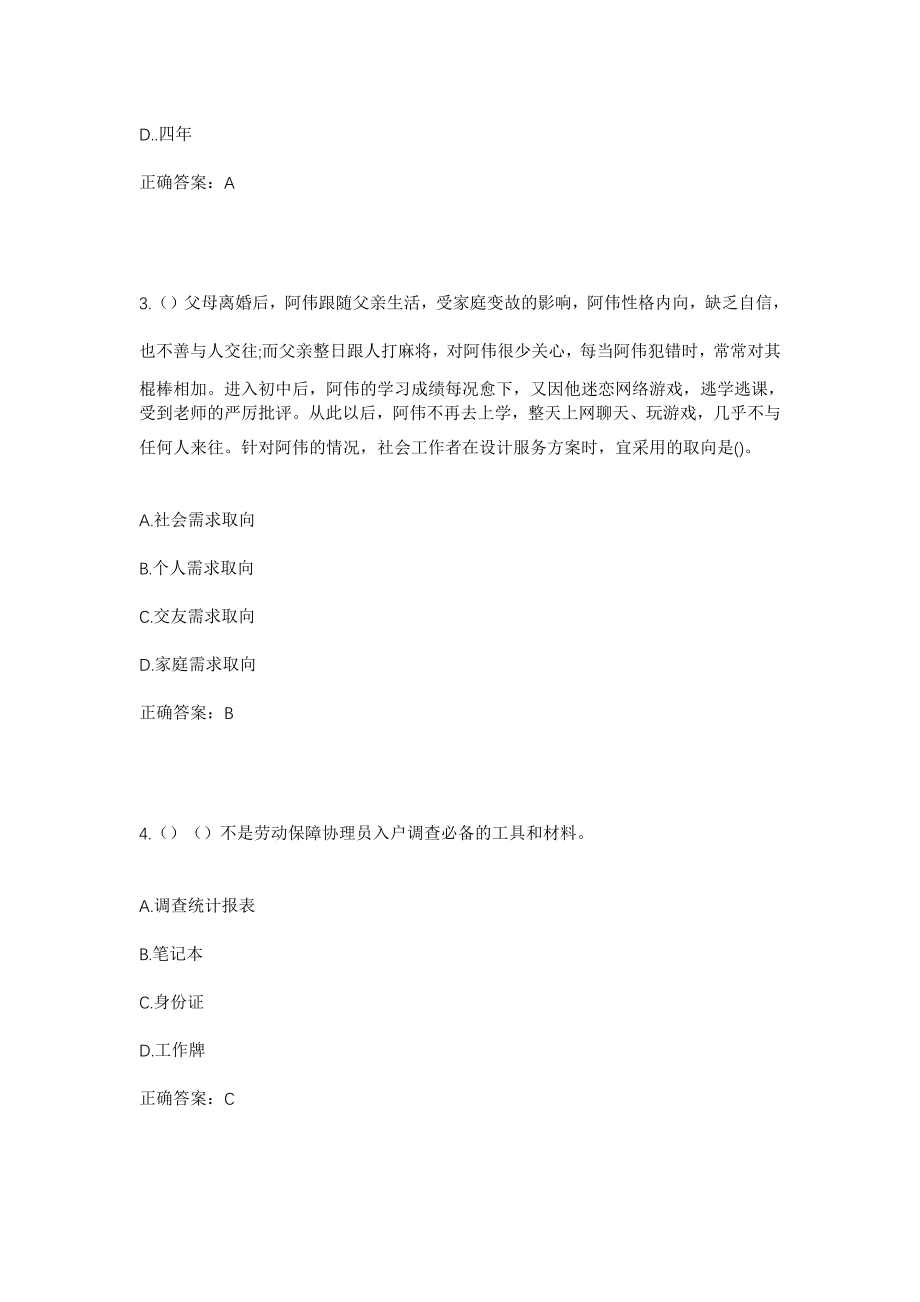 D..四年

正确答案：A

3.（）父母离婚后，阿伟跟随父亲生活，受家庭变故的影响，阿伟性格内向，缺乏自信，也不善与人交往;而父亲整日跟人打麻将，对阿伟很少关心，每当阿伟犯错时，常常对其棍棒相加。进入初中后，阿伟的学习成绩每况愈下，又因他迷恋网络游戏，逃学逃课，受到老师的严厉批评。从此以后，阿伟不再去上学，整天上网聊天、玩游戏，几乎不与任何人来往。针对阿伟的情况，社会工作者在设计服务方案时，宜采用的取向是()。

A.社会需求取向

B.个人需求取向

C.交友需求取向

D.家庭需求取向

正确答案：B

4.（）（）不是劳动保障协理员入户调查必备的工具和材料。

A.调查统计报表

B.笔记本

C.身份证

D.工作牌

正确答案：C